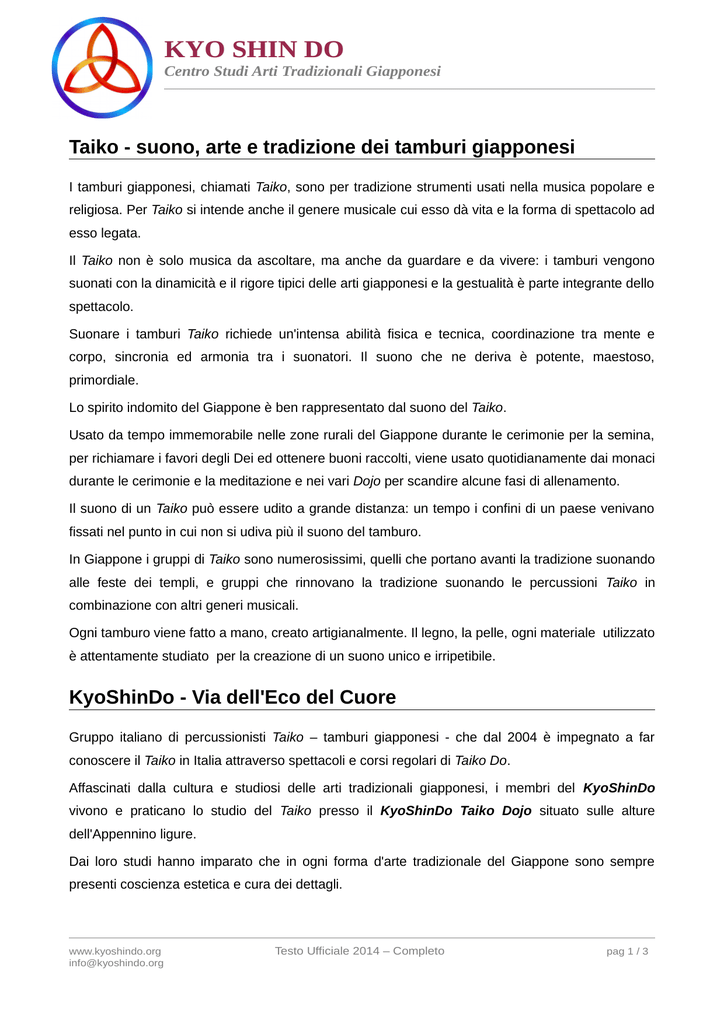 KYO SHIN DO
Centro Studi Arti Tradizionali Giapponesi

Taiko - suono, arte e tradizione dei tamburi giapponesi

I tamburi giapponesi, chiamati Taiko, sono per tradizione strumenti usati nella musica popolare e religiosa. Per Taiko si intende anche il genere musicale cui esso dà vita e la forma di spettacolo ad esso legata.

Il Taiko non è solo musica da ascoltare, ma anche da guardare e da vivere: i tamburi vengono suonati con la dinamicità e il rigore tipici delle arti giapponesi e la gestualità è parte integrante dello spettacolo.

Suonare i tamburi Taiko richiede un'intensa abilità fisica e tecnica, coordinazione tra mente e corpo, sincronia ed armonia tra i suonatori. Il suono che ne deriva è potente, maestoso, primordiale.

Lo spirito indomito del Giappone è ben rappresentato dal suono del Taiko.

Usato da tempo immemorabile nelle zone rurali del Giappone durante le cerimonie per la semina, per richiamare i favori degli Dei ed ottenere buoni raccolti, viene usato quotidianamente dai monaci durante le cerimonie e la meditazione e nei vari Dojo per scandire alcune fasi di allenamento.

Il suono di un Taiko può essere udito a grande distanza: un tempo i confini di un paese venivano fissati nel punto in cui non si udiva più il suono del tamburo.

In Giappone i gruppi di Taiko sono numerosissimi, quelli che portano avanti la tradizione suonando alle feste dei templi, e gruppi che rinnovano la tradizione suonando le percussioni Taiko in combinazione con altri generi musicali.

Ogni tamburo viene fatto a mano, creato artigianalmente. Il legno, la pelle, ogni materiale utilizzato è attentamente studiato per la creazione di un suono unico e irripetibile.

KyoShinDo - Via dell'Eco del Cuore

Gruppo italiano di percussionisti Taiko – tamburi giapponesi - che dal 2004 è impegnato a far conoscere il Taiko in Italia attraverso spettacoli e corsi regolari di Taiko Do.

Affascinati dalla cultura e studiosi delle arti tradizionali giapponesi, i membri del KyoShinDo vivono e praticano lo studio del Taiko presso il KyoShinDo Taiko Dojo situato sulle alture dell'Appennino ligure.

Dai loro studi hanno imparato che in ogni forma d'arte tradizionale del Giappone sono sempre presenti coscienza estetica e cura dei dettagli.

www.kyoshindo.org
info@kyoshindo.org
Testo Ufficiale 2014 – Completo
pag 1 / 3